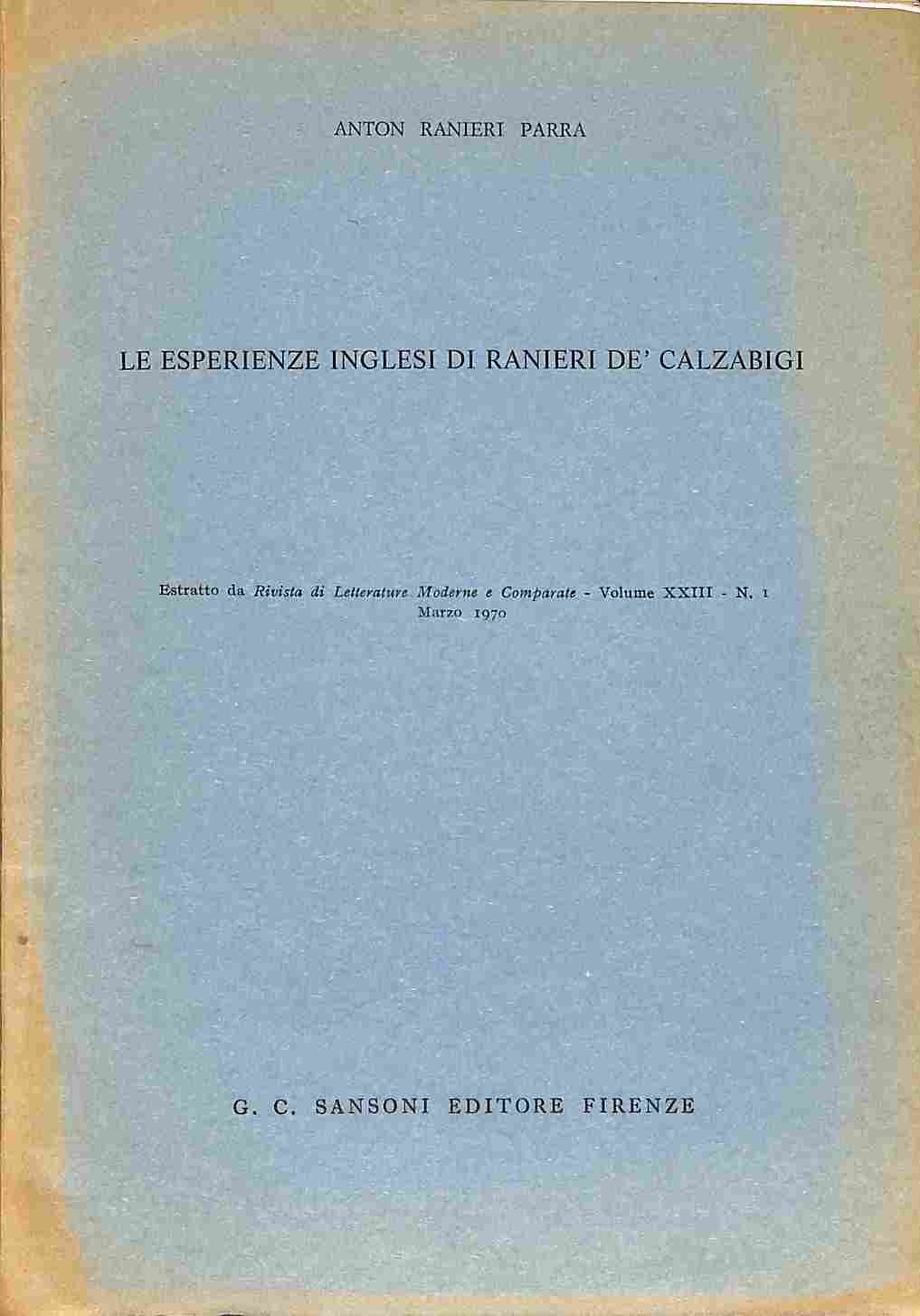 ANTON RANIERI PARRA

LE ESPERIENZE INGLESI DI RANIERI DE' CALZABIGI

Estratto da Rivista di Letterature Moderne e Comparate - Volume XXIII - N. 1
Marzo 1970

G. C. SANSONI EDITORE FIRENZE